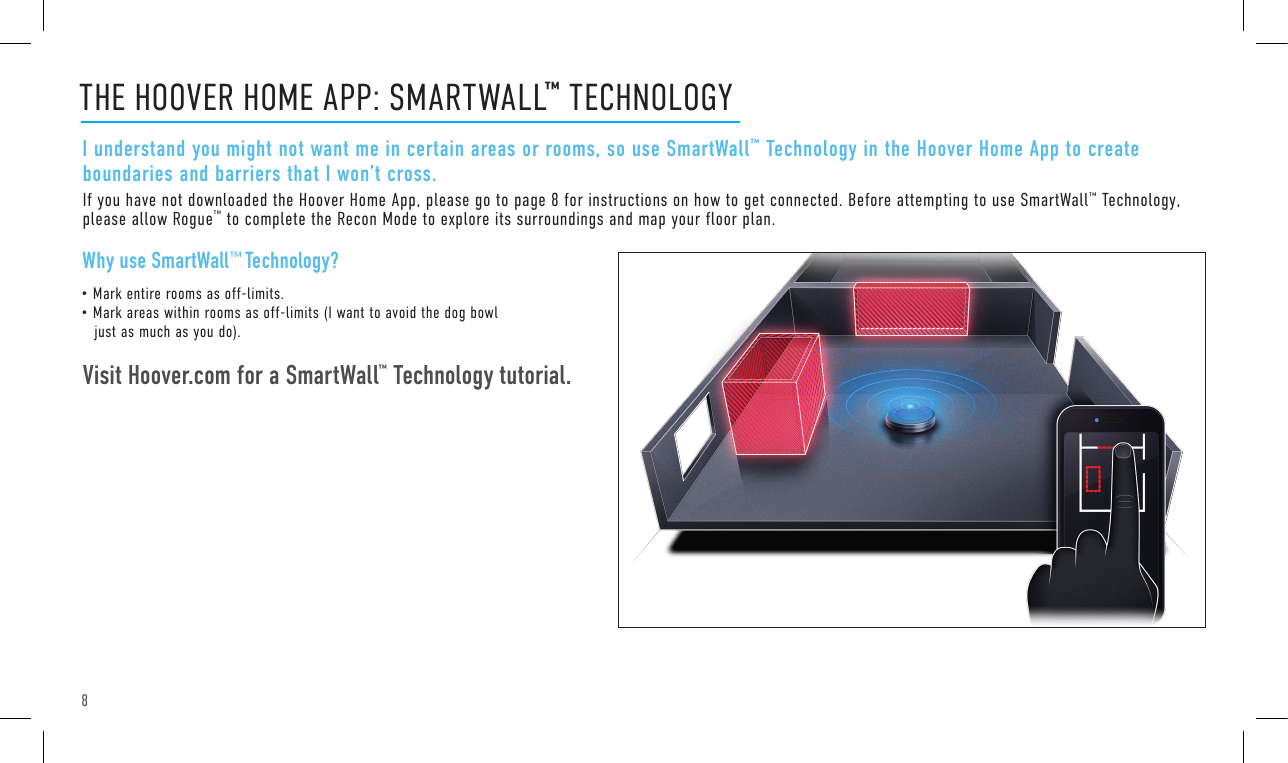 THE HOOVER HOME APP: SMARTWALL™ TECHNOLOGY

I understand you might not want me in certain areas or rooms, so use SmartWall™ Technology in the Hoover Home App to create boundaries and barriers that I won't cross.

If you have not downloaded the Hoover Home App, please go to page 8 for instructions on how to get connected. Before attempting to use SmartWall™ Technology, please allow Rogue™ to complete the Recon Mode to explore its surroundings and map your floor plan.

Why use SmartWall™ Technology?

• Mark entire rooms as off-limits.
• Mark areas within rooms as off-limits (I want to avoid the dog bowl just as much as you do).

Visit Hoover.com for a SmartWall™ Technology tutorial.

8